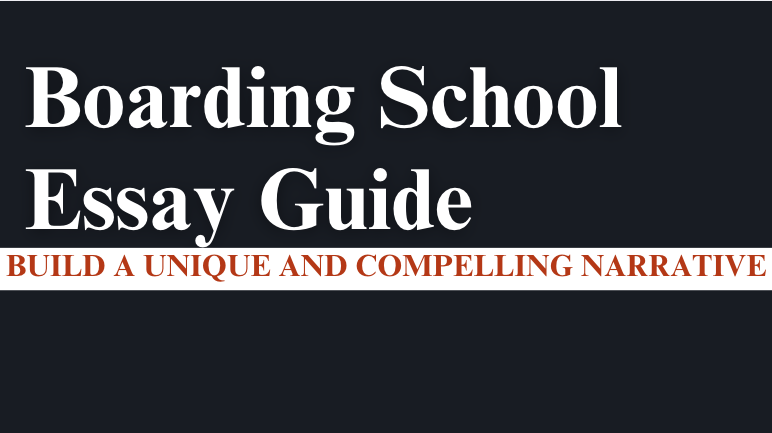 Boarding School Essay Guide

BUILD A UNIQUE AND COMPELLING NARRATIVE